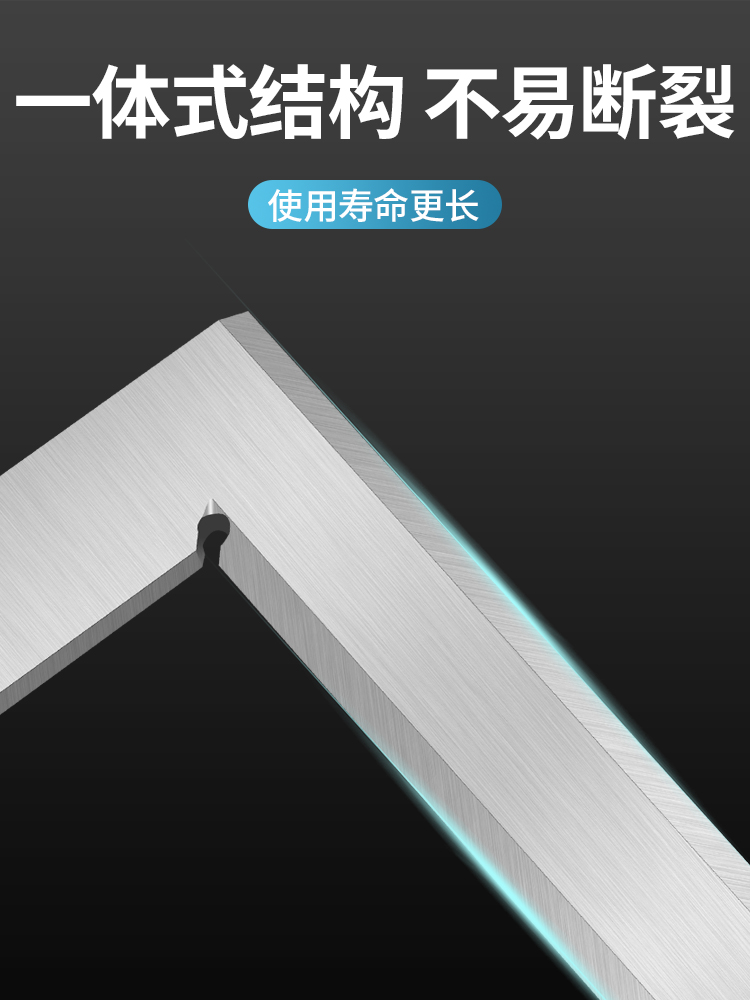 一体式结构 不易断裂

使用寿命更长